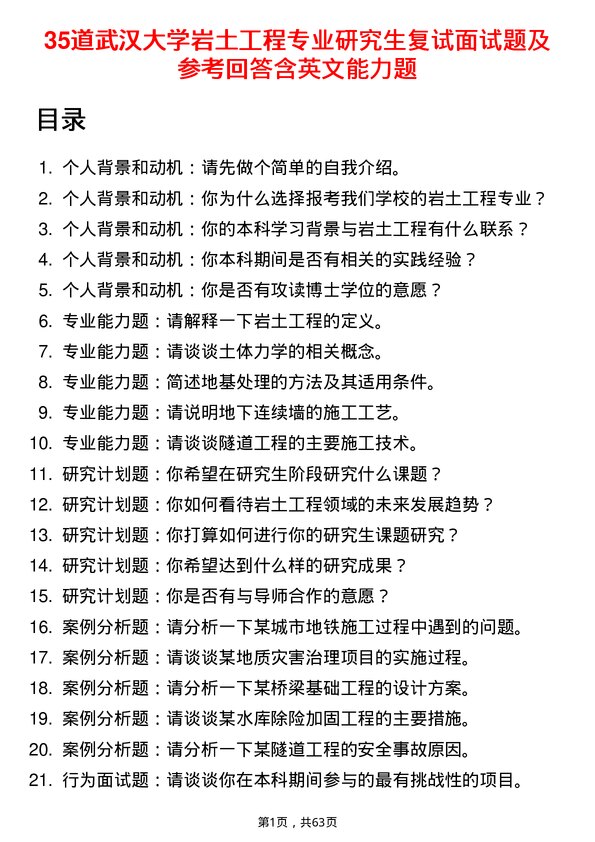 35道武汉大学岩土工程专业研究生复试面试题及参考回答含英文能力题

目录

1. 个人背景和动机：请先做个简单的自我介绍。
2. 个人背景和动机：你为什么选择报考我们学校的岩土工程专业？
3. 个人背景和动机：你的本科学习背景与岩土工程有什么联系？
4. 个人背景和动机：你本科期间是否有相关的实践经验？
5. 个人背景和动机：你是否有攻读博士学位的意愿？
6. 专业能力题：请解释一下岩土工程的定义。
7. 专业能力题：请谈谈土体力学的相关概念。
8. 专业能力题：简述地基处理的方法及其适用条件。
9. 专业能力题：请说明地下连续墙的施工工艺。
10. 专业能力题：请谈谈隧道工程的主要施工技术。
11. 研究计划题：你希望在研究生阶段研究什么课题？
12. 研究计划题：你如何看待岩土工程领域的未来发展趋势？
13. 研究计划题：你打算如何进行你的研究生课题研究？
14. 研究计划题：你希望达到什么样的研究成果？
15. 研究计划题：你是否有与导师合作的意愿？
16. 案例分析题：请分析一下某城市地铁施工过程中遇到的问题。
17. 案例分析题：请谈谈某地质灾害治理项目的实施过程。
18. 案例分析题：请分析一下某桥梁基础工程的设计方案。
19. 案例分析题：请谈谈某水库除险加固工程的主要措施。
20. 案例分析题：请分析一下某隧道工程的安全事故原因。
21. 行为面试题：请谈谈你在本科期间参与的最有挑战性的项目。

第1页，共63页